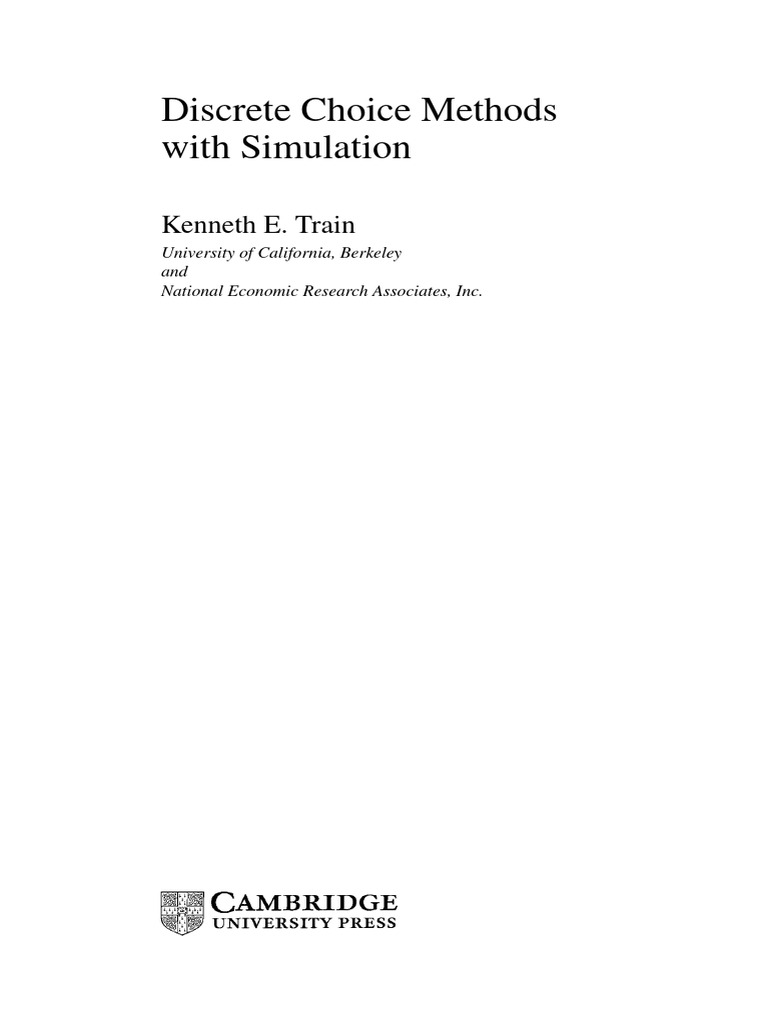 Discrete Choice Methods with Simulation

Kenneth E. Train
University of California, Berkeley
and
National Economic Research Associates, Inc.

CAMBRIDGE
UNIVERSITY PRESS